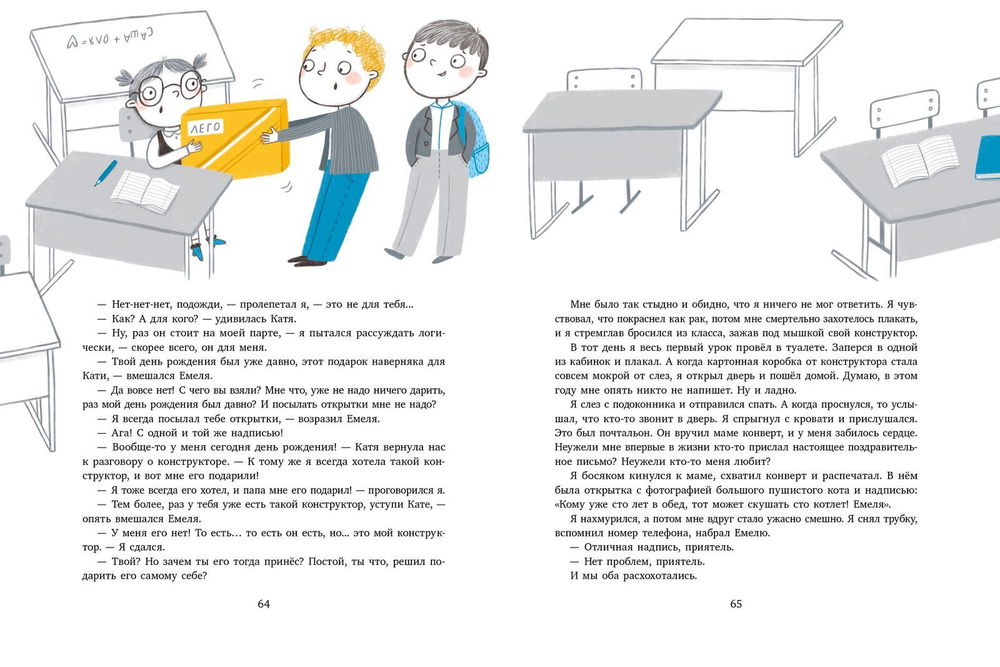 САША + КАТЯ = ♡

ЛЕГО

— Нет-нет-нет, подожди, — пролепетал я, — это не для тебя...
— Как? А для кого? — удивилась Катя.
— Ну, раз он стоит на моей парте, — я пытался рассуждать логически, — скорее всего, он для меня.
— Твой день рождения был уже давно, этот подарок наверняка для Кати, — вмешался Емеля.
— Да вовсе нет! С чего вы взяли? Мне что, уже не надо ничего дарить, раз мой день рождения был давно? И посылать открытки мне не надо?
— Я всегда посылал тебе открытки, — возразил Емеля.
— Ага! С одной и той же надписью!
— Вообще-то у меня сегодня день рождения! — Катя вернула нас к разговору о конструкторе. — К тому же я всегда хотела такой конструктор, и вот мне его подарили!
— Я тоже всегда его хотел, и папа мне его подарил! — проговорился я.
— Тем более, раз у тебя уже есть такой конструктор, уступи Кате, — опять вмешался Емеля.
— У меня его нет! То есть... то есть он есть, но... это мой конструктор. — Я сдался.
— Твой? Но зачем ты его тогда принёс? Постой, ты что, решил подарить его самому себе?

64

Мне было так стыдно и обидно, что я ничего не мог ответить. Я чувствовал, что покраснел как рак, потом мне смертельно захотелось плакать, и я стремглав бросился из класса, зажав под мышкой свой конструктор.
В тот день я весь первый урок провёл в туалете. Заперся в одной из кабинок и плакал. А когда картонная коробка от конструктора стала совсем мокрой от слез, я открыл дверь и пошёл домой. Думаю, в этом году мне опять никто не напишет. Ну и ладно.
Я слез с подоконника и отправился спать. А когда проснулся, то услышал, что кто-то звонит в дверь. Я спрыгнул с кровати и прислушался. Это был почтальон. Он вручил маме конверт, и у меня забилось сердце. Неужели мне впервые в жизни кто-то прислал настоящее поздравительное письмо? Неужели кто-то меня любит?
Я босиком кинулся к маме, схватил конверт и распечатал. В нём была открытка с фотографией большого пушистого кота и надписью: «Кому уже сто лет в обед, тот может скушать сто котлет! Емеля».
Я нахмурился, а потом мне вдруг стало ужасно смешно. Я снял трубку, вспомнил номер телефона, набрал Емелю.
— Отличная надпись, приятель.
— Нет проблем, приятель.
И мы оба расхохотались.

65